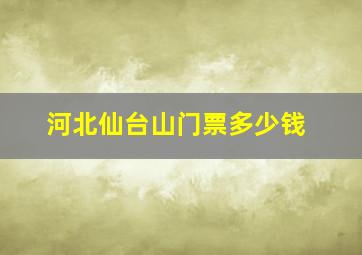 河北仙台山门票多少钱